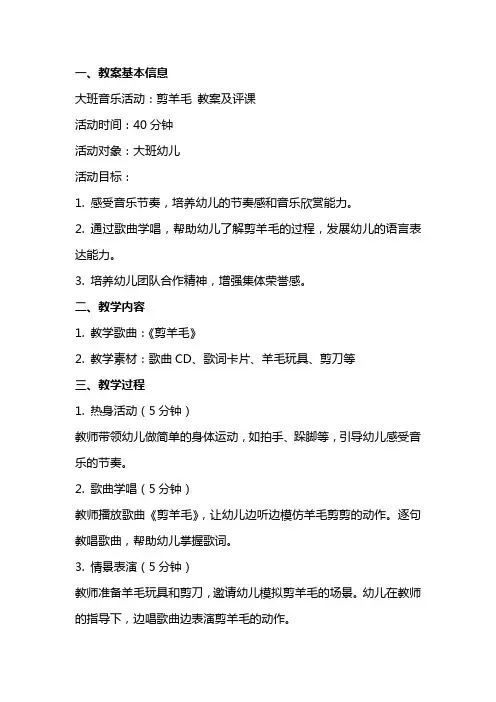 一、教案基本信息

大班音乐活动：剪羊毛 教案及评课

活动时间：40 分钟

活动对象：大班幼儿

活动目标：

1. 感受音乐节奏，培养幼儿的节奏感和音乐欣赏能力。

2. 通过歌曲学唱，帮助幼儿了解剪羊毛的过程，发展幼儿的语言表达能力。

3. 培养幼儿团队合作精神，增强集体荣誉感。

二、教学内容

1. 教学歌曲：《剪羊毛》

2. 教学素材：歌曲 CD、歌词卡片、羊毛玩具、剪刀等

三、教学过程

1. 热身活动（5 分钟）

教师带领幼儿做简单的身体运动，如拍手、跺脚等，引导幼儿感受音乐的节奏。

2. 歌曲学唱（5 分钟）

教师播放歌曲《剪羊毛》，让幼儿边听边模仿羊毛剪剪的动作。逐句教唱歌曲，帮助幼儿掌握歌词。

3. 情景表演（5 分钟）

教师准备羊毛玩具和剪刀，邀请幼儿模拟剪羊毛的场景。幼儿在教师的指导下，边唱歌曲边表演剪羊毛的动作。